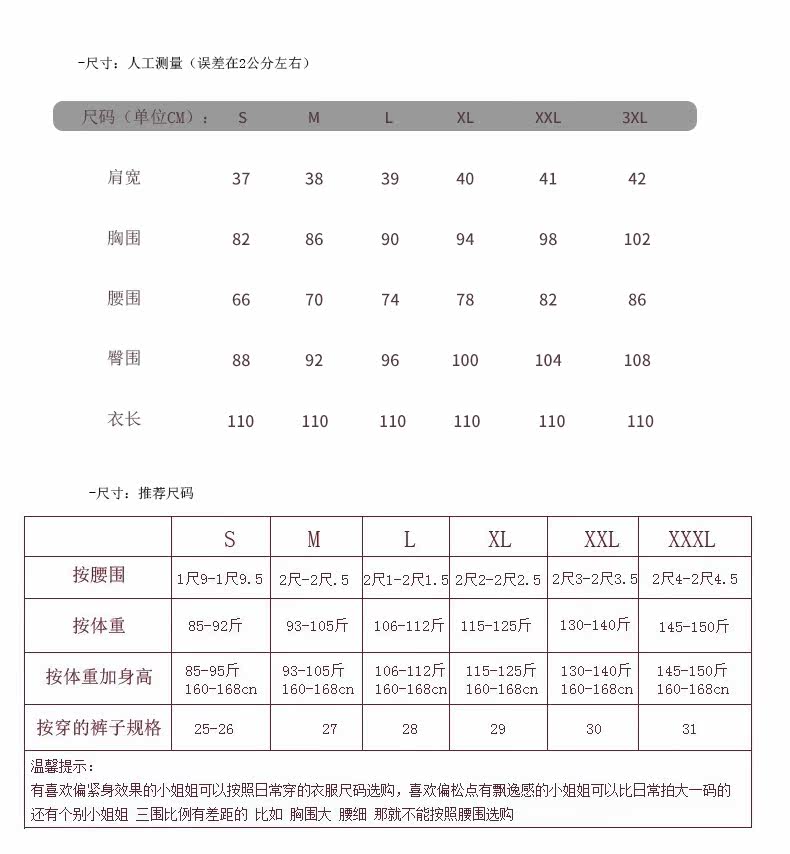 -尺寸：人工测量（误差在2公分左右）

| 尺码（单位CM）： | S | M | L | XL | XXL | 3XL |
|---|---|---|---|---|---|---|
| 肩宽 | 37 | 38 | 39 | 40 | 41 | 42 |
| 胸围 | 82 | 86 | 90 | 94 | 98 | 102 |
| 腰围 | 66 | 70 | 74 | 78 | 82 | 86 |
| 臀围 | 88 | 92 | 96 | 100 | 104 | 108 |
| 衣长 | 110 | 110 | 110 | 110 | 110 | 110 |

-尺寸：推荐尺码

| | S | M | L | XL | XXL | XXXL |
|---|---|---|---|---|---|---|
| 按腰围 | 1尺9-1尺9.5 | 2尺-2尺.5 | 2尺1-2尺1.5 | 2尺2-2尺2.5 | 2尺3-2尺3.5 | 2尺4-2尺4.5 |
| 按体重 | 85-92斤 | 93-105斤 | 106-112斤 | 115-125斤 | 130-140斤 | 145-150斤 |
| 按体重加身高 | 85-95斤 160-168cn | 93-105斤 160-168cn | 106-112斤 160-168cn | 115-125斤 160-168cn | 130-140斤 160-168cn | 145-150斤 160-168cn |
| 按穿的裤子规格 | 25-26 | 27 | 28 | 29 | 30 | 31 |

温馨提示：
有喜欢偏紧身效果的小姐姐可以按照日常穿的衣服尺码选购，喜欢偏松点有飘逸感的小姐姐可以比日常拍大一码的
还有个别小姐姐 三围比例有差距的 比如 胸围大 腰细 那就不能按照腰围选购